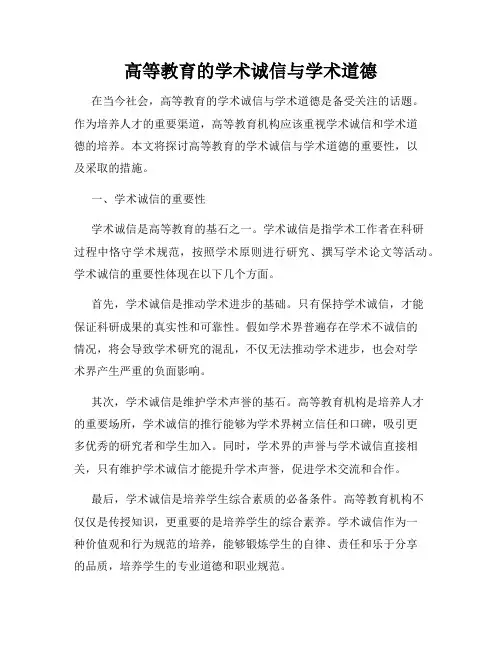 高等教育的学术诚信与学术道德

在当今社会，高等教育的学术诚信与学术道德是备受关注的话题。作为培养人才的重要渠道，高等教育机构应该重视学术诚信和学术道德的培养。本文将探讨高等教育的学术诚信与学术道德的重要性，以及采取的措施。

一、学术诚信的重要性

学术诚信是高等教育的基石之一。学术诚信是指学术工作者在科研过程中恪守学术规范，按照学术原则进行研究、撰写学术论文等活动。学术诚信的重要性体现在以下几个方面。

首先，学术诚信是推动学术进步的基础。只有保持学术诚信，才能保证科研成果的真实性和可靠性。假如学术界普遍存在学术不诚信的情况，将会导致学术研究的混乱，不仅无法推动学术进步，也会对学术界产生严重的负面影响。

其次，学术诚信是维护学术声誉的基石。高等教育机构是培养人才的重要场所，学术诚信的推行能够为学术界树立信任和口碑，吸引更多优秀的研究者和学生加入。同时，学术界的声誉与学术诚信直接相关，只有维护学术诚信才能提升学术声誉，促进学术交流和合作。

最后，学术诚信是培养学生综合素质的必备条件。高等教育机构不仅仅是传授知识，更重要的是培养学生的综合素养。学术诚信作为一种价值观和行为规范的培养，能够锻炼学生的自律、责任和乐于分享的品质，培养学生的专业道德和职业规范。